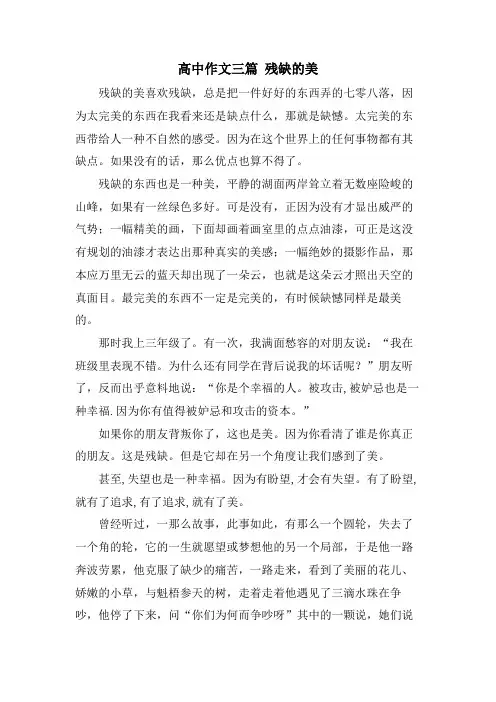 高中作文三篇 残缺的美

残缺的美喜欢残缺，总是把一件好好的东西弄的七零八落，因为太完美的东西在我看来还是缺点什么，那就是缺憾。太完美的东西带给人一种不自然的感受。因为在这个世界上的任何事物都有其缺点。如果没有的话，那么优点也算不得了。

残缺的东西也是一种美，平静的湖面两岸耸立着无数座险峻的山峰，如果有一丝绿色多好。可是没有，正因为没有才显出威严的气势；一幅精美的画，下面却画着画室里的点点油漆，可正是这没有规划的油漆才表达出那种真实的美感；一幅绝妙的摄影作品，那本应万里无云的蓝天却出现了一朵云，也就是这朵云才照出天空的真面目。最完美的东西不一定是完美的，有时候缺憾同样是最美的。

那时我上三年级了。有一次，我满面愁容的对朋友说：“我在班级里表现不错。为什么还有同学在背后说我的坏话呢？”朋友听了，反而出乎意料地说：“你是个幸福的人。被攻击,被妒忌也是一种幸福.因为你有值得被妒忌和攻击的资本。”

如果你的朋友背叛你了，这也是美。因为你看清了谁是你真正的朋友。这是残缺。但是它却在另一个角度让我们感到了美。

甚至,失望也是一种幸福。因为有盼望,才会有失望。有了盼望,就有了追求,有了追求,就有了美。

曾经听过，一那么故事，此事如此，有那么一个圆轮，失去了一个角的轮，它的一生就愿望或梦想他的另一个局部，于是他一路奔波劳累，他克服了缺少的痛苦，一路走来，看到了美丽的花儿、娇嫩的小草，与魁梧参天的树，走着走着他遇见了三滴水珠在争吵，他停了下来，问“你们为何而争吵呀”其中的一颗说，她们说